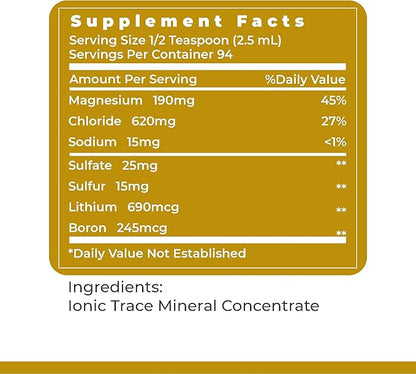 Supplement Facts
Serving Size 1/2 Teaspoon (2.5 mL)
Servings Per Container 94

| Amount Per Serving | %Daily Value |
|---|---|
| Magnesium 190mg | 45% |
| Chloride 620mg | 27% |
| Sodium 15mg | <1% |
| Sulfate 25mg | ** |
| Sulfur 15mg | ** |
| Lithium 690mcg | ** |
| Boron 245mcg | ** |

*Daily Value Not Established

Ingredients:
Ionic Trace Mineral Concentrate